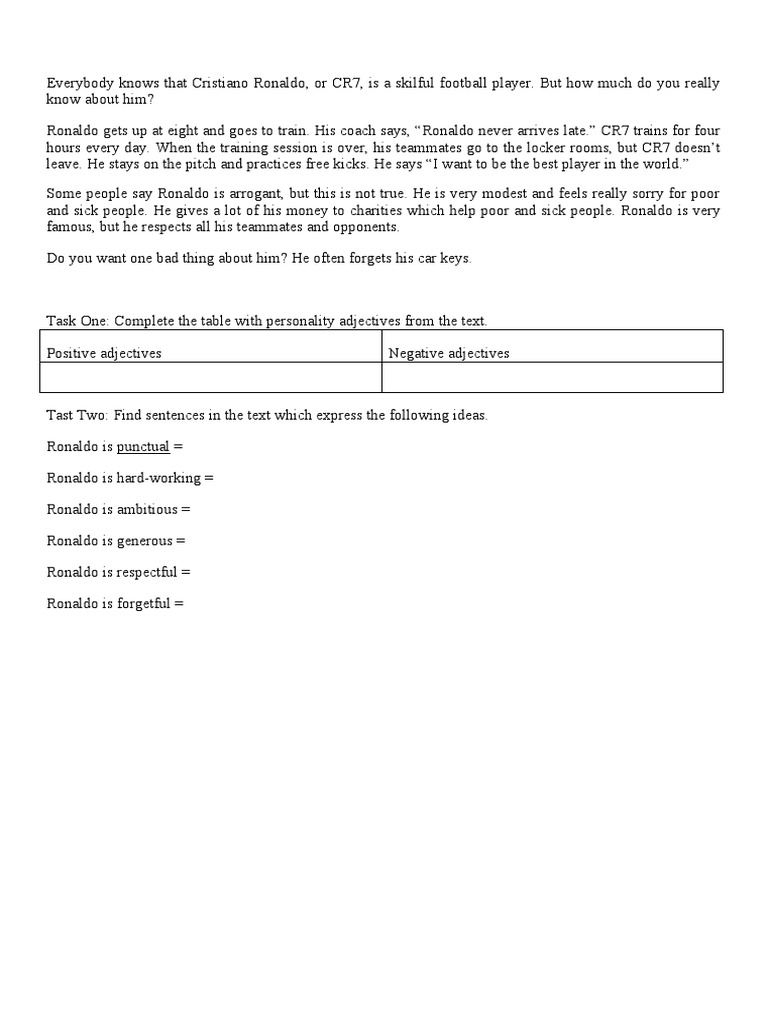 Everybody knows that Cristiano Ronaldo, or CR7, is a skilful football player. But how much do you really know about him?

Ronaldo gets up at eight and goes to train. His coach says, “Ronaldo never arrives late.” CR7 trains for four hours every day. When the training session is over, his teammates go to the locker rooms, but CR7 doesn’t leave. He stays on the pitch and practices free kicks. He says “I want to be the best player in the world.”

Some people say Ronaldo is arrogant, but this is not true. He is very modest and feels really sorry for poor and sick people. He gives a lot of his money to charities which help poor and sick people. Ronaldo is very famous, but he respects all his teammates and opponents.

Do you want one bad thing about him? He often forgets his car keys.

Task One: Complete the table with personality adjectives from the text.

| Positive adjectives | Negative adjectives |
|---|---|
| | |

Tast Two: Find sentences in the text which express the following ideas.

Ronaldo is punctual =

Ronaldo is hard-working =

Ronaldo is ambitious =

Ronaldo is generous =

Ronaldo is respectful =

Ronaldo is forgetful =